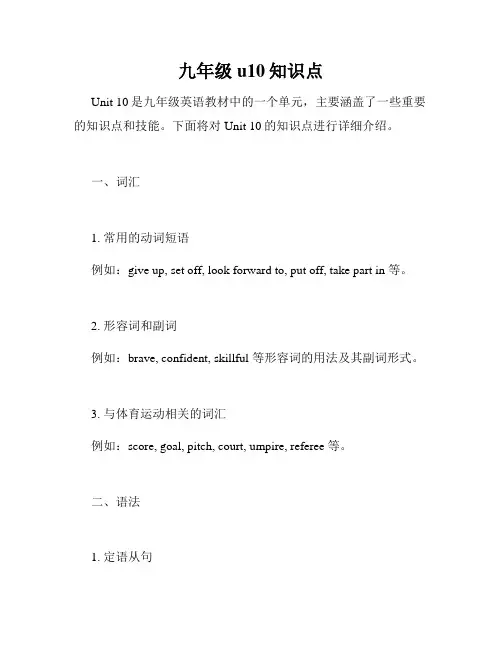 九年级 u10 知识点

Unit 10 是九年级英语教材中的一个单元，主要涵盖了一些重要的知识点和技能。下面将对 Unit 10 的知识点进行详细介绍。

一、词汇

1. 常用的动词短语

例如：give up, set off, look forward to, put off, take part in 等。

2. 形容词和副词

例如：brave, confident, skillful 等形容词的用法及其副词形式。

3. 与体育运动相关的词汇

例如：score, goal, pitch, court, umpire, referee 等。

二、语法

1. 定语从句